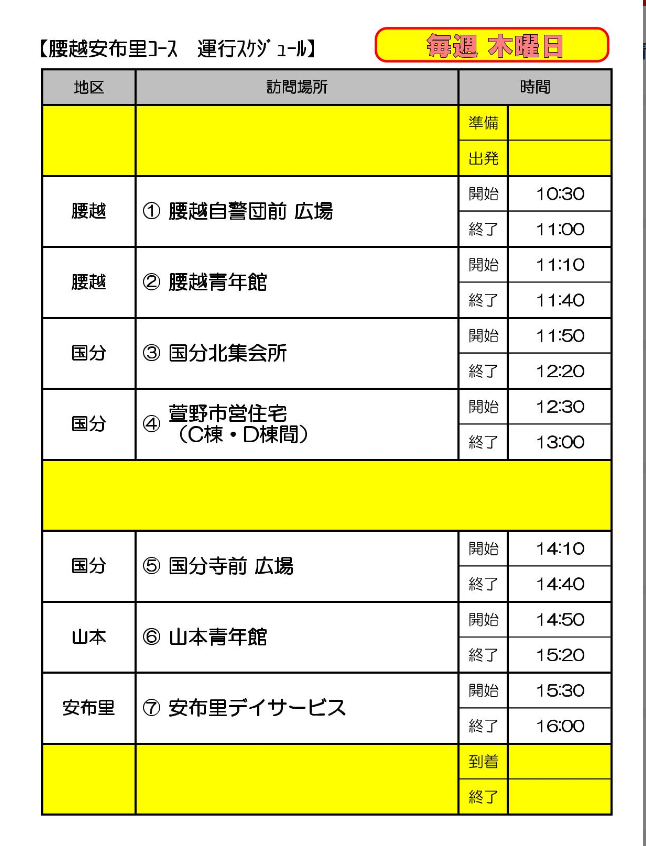 【腰越安布里コース　運行スケジュール】

毎週 木曜日

| 地区 | 訪問場所 | 時間 | |
|---|---|---|---|
| | | 準備 | |
| | | 出発 | |
| 腰越 | ① 腰越自警団前 広場 | 開始 | 10:30 |
| | | 終了 | 11:00 |
| 腰越 | ② 腰越青年館 | 開始 | 11:10 |
| | | 終了 | 11:40 |
| 国分 | ③ 国分北集会所 | 開始 | 11:50 |
| | | 終了 | 12:20 |
| 国分 | ④ 萱野市営住宅（C棟・D棟間） | 開始 | 12:30 |
| | | 終了 | 13:00 |
| | | | |
| 国分 | ⑤ 国分寺前 広場 | 開始 | 14:10 |
| | | 終了 | 14:40 |
| 山本 | ⑥ 山本青年館 | 開始 | 14:50 |
| | | 終了 | 15:20 |
| 安布里 | ⑦ 安布里デイサービス | 開始 | 15:30 |
| | | 終了 | 16:00 |
| | | 到着 | |
| | | 終了 | |